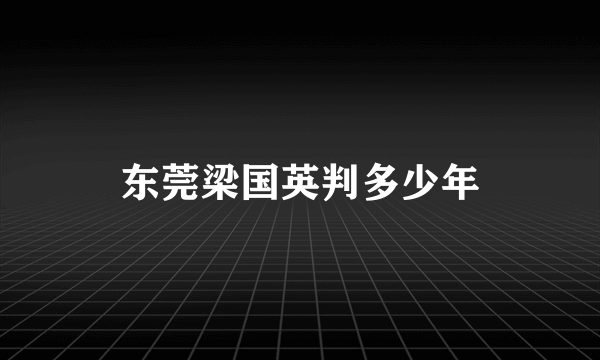 东莞梁国英判多少年